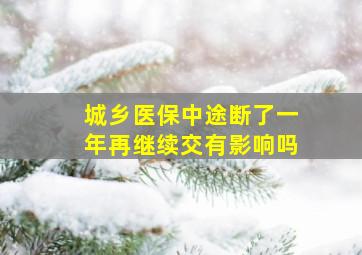 城乡医保中途断了一年再继续交有影响吗